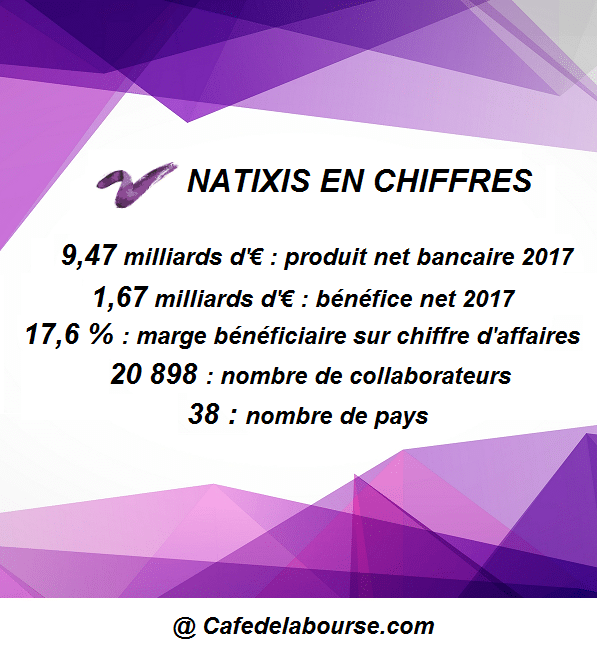 NATIXIS EN CHIFFRES

9,47 milliards d'€ : produit net bancaire 2017

1,67 milliards d'€ : bénéfice net 2017

17,6 % : marge bénéficiaire sur chiffre d'affaires

20 898 : nombre de collaborateurs

38 : nombre de pays

@ Cafedelabourse.com